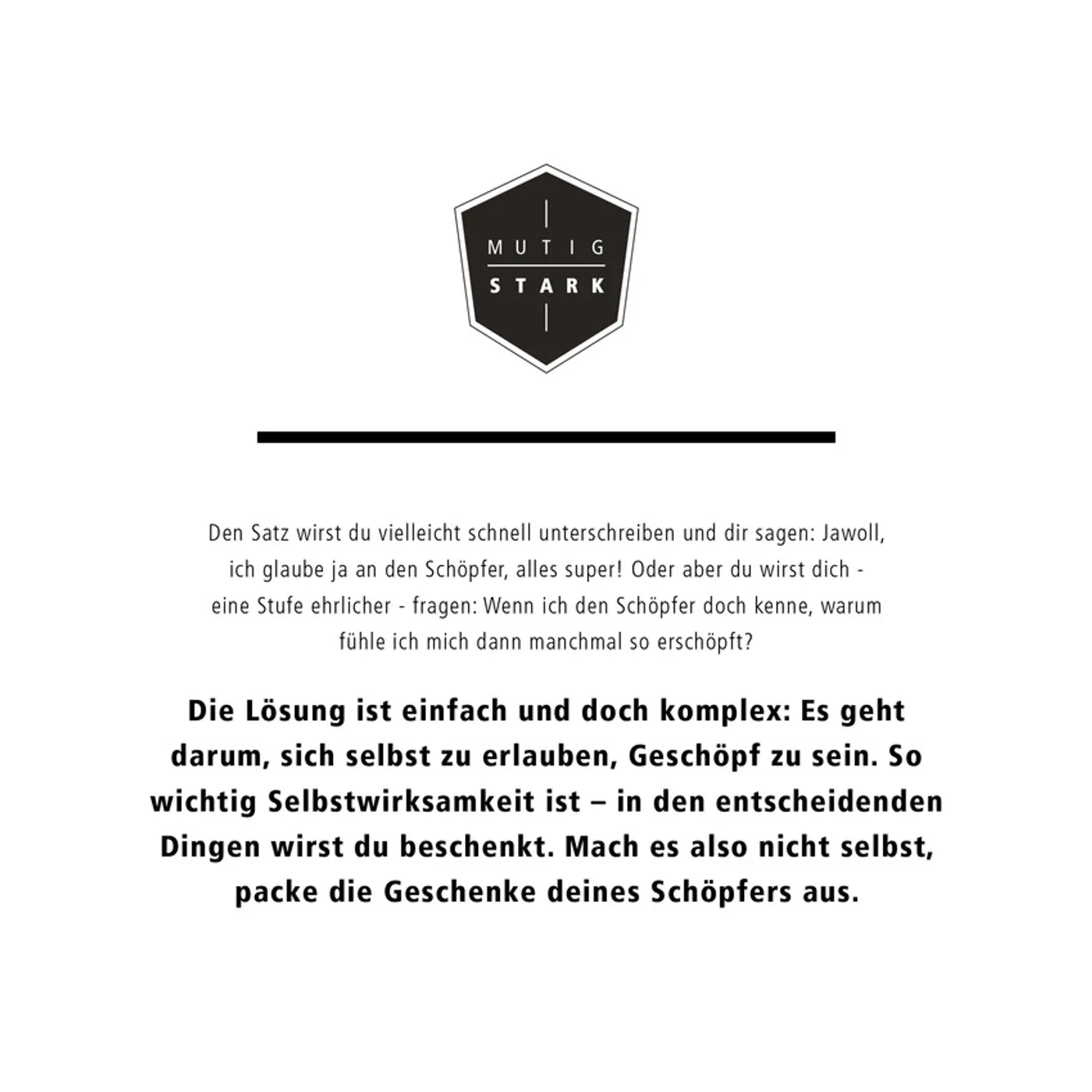 MUTIG
STARK

Den Satz wirst du vielleicht schnell unterschreiben und dir sagen: Jawoll, ich glaube ja an den Schöpfer, alles super! Oder aber du wirst dich - eine Stufe ehrlicher - fragen: Wenn ich den Schöpfer doch kenne, warum fühle ich mich dann manchmal so erschöpft?

Die Lösung ist einfach und doch komplex: Es geht darum, sich selbst zu erlauben, Geschöpf zu sein. So wichtig Selbstwirksamkeit ist – in den entscheidenden Dingen wirst du beschenkt. Mach es also nicht selbst, packe die Geschenke deines Schöpfers aus.